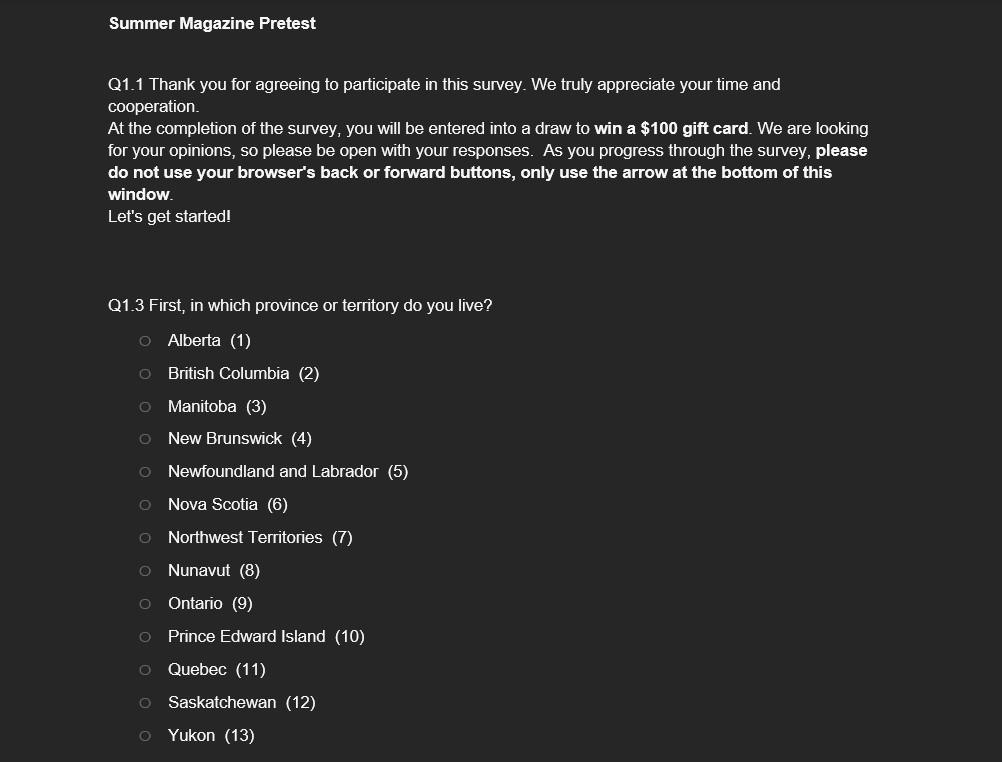 Summer Magazine Pretest

Q1.1 Thank you for agreeing to participate in this survey. We truly appreciate your time and cooperation.
At the completion of the survey, you will be entered into a draw to win a \$100 gift card. We are looking for your opinions, so please be open with your responses. As you progress through the survey, please do not use your browser's back or forward buttons, only use the arrow at the bottom of this window.
Let's get started!

Q1.3 First, in which province or territory do you live?

Alberta (1)
British Columbia (2)
Manitoba (3)
New Brunswick (4)
Newfoundland and Labrador (5)
Nova Scotia (6)
Northwest Territories (7)
Nunavut (8)
Ontario (9)
Prince Edward Island (10)
Quebec (11)
Saskatchewan (12)
Yukon (13)